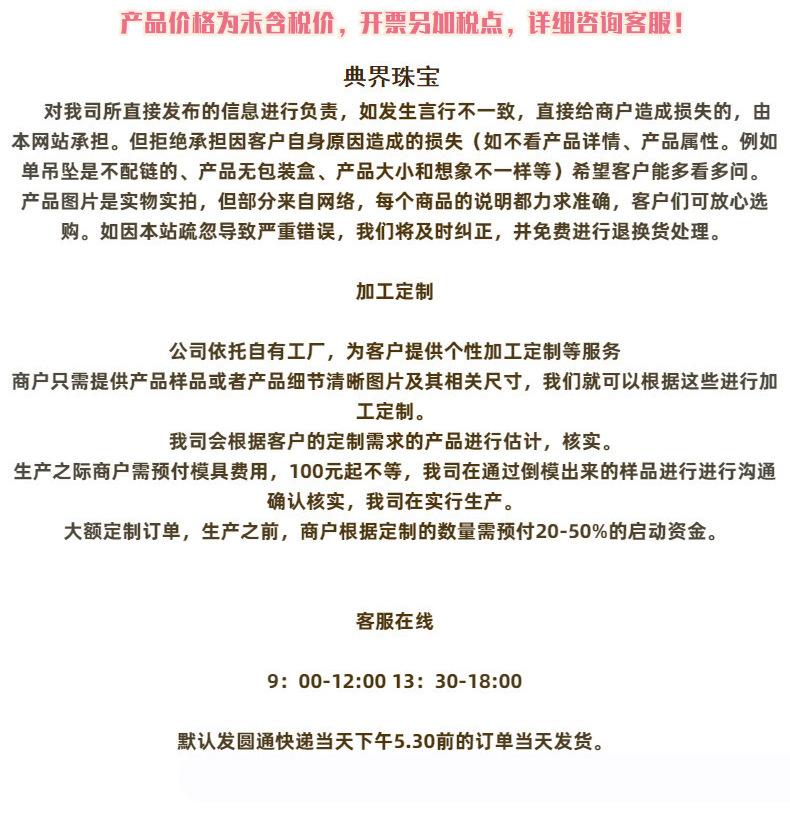 产品价格为未含税价，开票另加税点，详细咨询客服！

典界珠宝

对我司所直接发布的信息进行负责，如发生言行不一致，直接给商户造成损失的，由本网站承担。但拒绝承担因客户自身原因造成的损失（如不看产品详情、产品属性。例如单吊坠是不配链的、产品无包装盒、产品大小和想象不一样等）希望客户能多看多问。产品图片是实物实拍，但部分来自网络，每个商品的说明都力求准确，客户们可放心选购。如因本站疏忽导致严重错误，我们将及时纠正，并免费进行退换货处理。

加工定制

公司依托自有工厂，为客户提供个性加工定制等服务
商户只需提供产品样品或者产品细节清晰图片及其相关尺寸，我们就可以根据这些进行加工定制。
我司会根据客户的定制需求的产品进行估计，核实。
生产之际商户需预付模具费用，100元起不等，我司在通过倒模出来的样品进行进行沟通确认核实，我司在实行生产。
大额定制订单，生产之前，商户根据定制的数量需预付20-50%的启动资金。

客服在线

9：00-12:00 13：30-18:00

默认发圆通快递当天下午5.30前的订单当天发货。